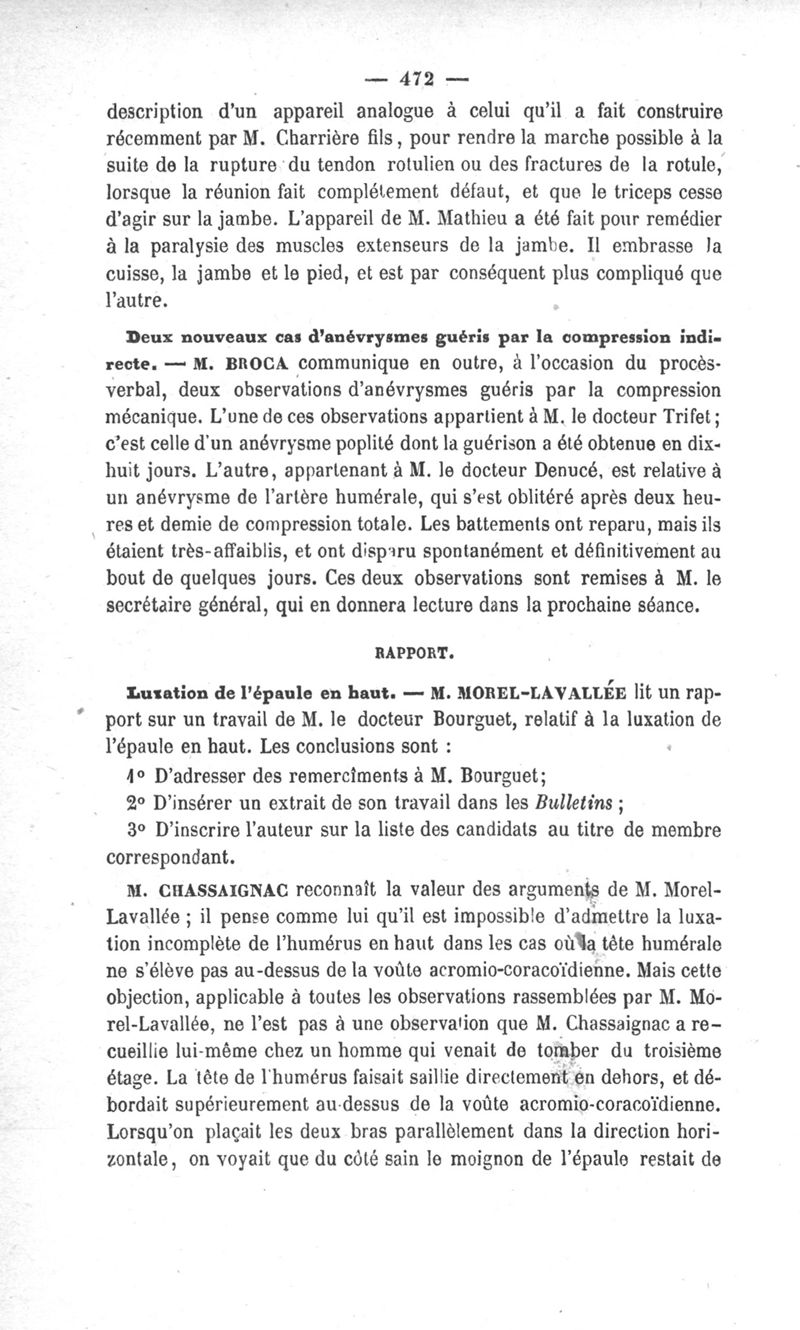 — 472 —

description d'un appareil analogue à celui qu'il a fait construire récemment par M. Charrière fils, pour rendre la marche possible à la suite de la rupture du tendon rotulien ou des fractures de la rotule, lorsque la réunion fait complétement défaut, et que le triceps cesse d'agir sur la jambe. L'appareil de M. Mathieu a été fait pour remédier à la paralysie des muscles extenseurs de la jambe. Il embrasse la cuisse, la jambe et le pied, et est par conséquent plus compliqué que l'autre.

Deux nouveaux cas d'anévrysmes guéris par la compression indirecte. — M. BROCA communique en outre, à l'occasion du procès-verbal, deux observations d'anévrysmes guéris par la compression mécanique. L'une de ces observations appartient à M. le docteur Trifet; c'est celle d'un anévrysme poplité dont la guérison a été obtenue en dix-huit jours. L'autre, appartenant à M. le docteur Denucé, est relative à un anévrysme de l'artère humérale, qui s'est oblitéré après deux heures et demie de compression totale. Les battements ont reparu, mais ils étaient très-affaiblis, et ont disparu spontanément et définitivement au bout de quelques jours. Ces deux observations sont remises à M. le secrétaire général, qui en donnera lecture dans la prochaine séance.

RAPPORT.

Luxation de l'épaule en haut. — M. MOREL-LAVALLÉE lit un rapport sur un travail de M. le docteur Bourguet, relatif à la luxation de l'épaule en haut. Les conclusions sont :

1° D'adresser des remercîments à M. Bourguet;

2° D'insérer un extrait de son travail dans les Bulletins ;

3° D'inscrire l'auteur sur la liste des candidats au titre de membre correspondant.

M. CHASSAIGNAC reconnaît la valeur des arguments de M. Morel-Lavallée ; il pense comme lui qu'il est impossible d'admettre la luxation incomplète de l'humérus en haut dans les cas où la tête humérale ne s'élève pas au-dessus de la voûte acromio-coracoïdienne. Mais cette objection, applicable à toutes les observations rassemblées par M. Morel-Lavallée, ne l'est pas à une observation que M. Chassaignac a recueillie lui-même chez un homme qui venait de tomber du troisième étage. La tête de l'humérus faisait saillie directement en dehors, et débordait supérieurement au-dessus de la voûte acromio-coracoïdienne. Lorsqu'on plaçait les deux bras parallèlement dans la direction horizontale, on voyait que du côté sain le moignon de l'épaule restait de